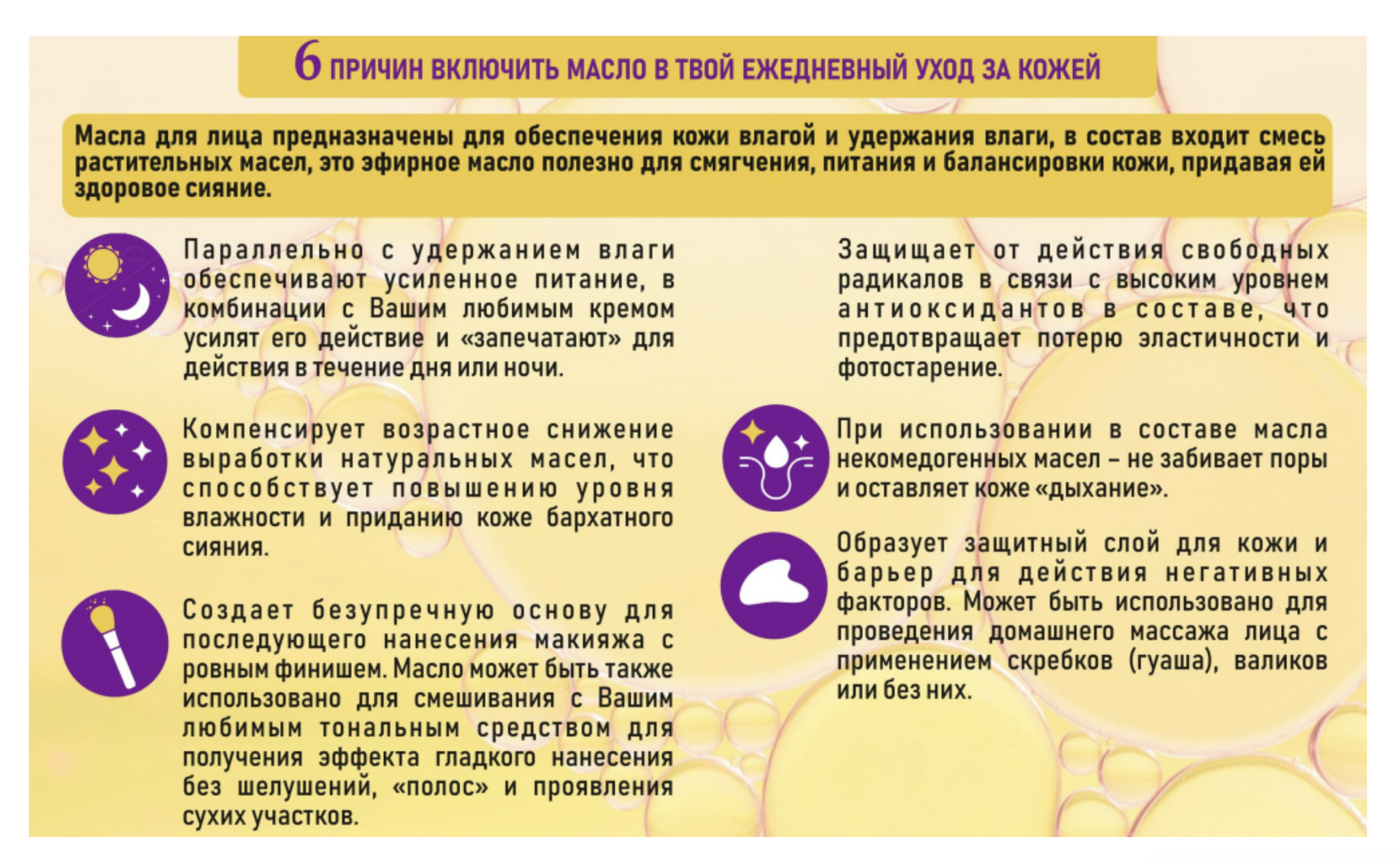 6 ПРИЧИН ВКЛЮЧИТЬ МАСЛО В ТВОЙ ЕЖЕДНЕВНЫЙ УХОД ЗА КОЖЕЙ

Масла для лица предназначены для обеспечения кожи влагой и удержания влаги, в состав входит смесь растительных масел, это эфирное масло полезно для смягчения, питания и балансировки кожи, придавая ей здоровое сияние.

Параллельно с удержанием влаги обеспечивают усиленное питание, в комбинации с Вашим любимым кремом усилят его действие и «запечатают» для действия в течение дня или ночи.

Компенсирует возрастное снижение выработки натуральных масел, что способствует повышению уровня влажности и приданию коже бархатного сияния.

Создает безупречную основу для последующего нанесения макияжа с ровным финишем. Масло может быть также использовано для смешивания с Вашим любимым тональным средством для получения эффекта гладкого нанесения без шелушений, «полос» и проявления сухих участков.

Защищает от действия свободных радикалов в связи с высоким уровнем антиоксидантов в составе, что предотвращает потерю эластичности и фотостарение.

При использовании в составе масла некомедогенных масел – не забивает поры и оставляет коже «дыхание».

Образует защитный слой для кожи и барьер для действия негативных факторов. Может быть использовано для проведения домашнего массажа лица с применением скребков (гуаша), валиков или без них.